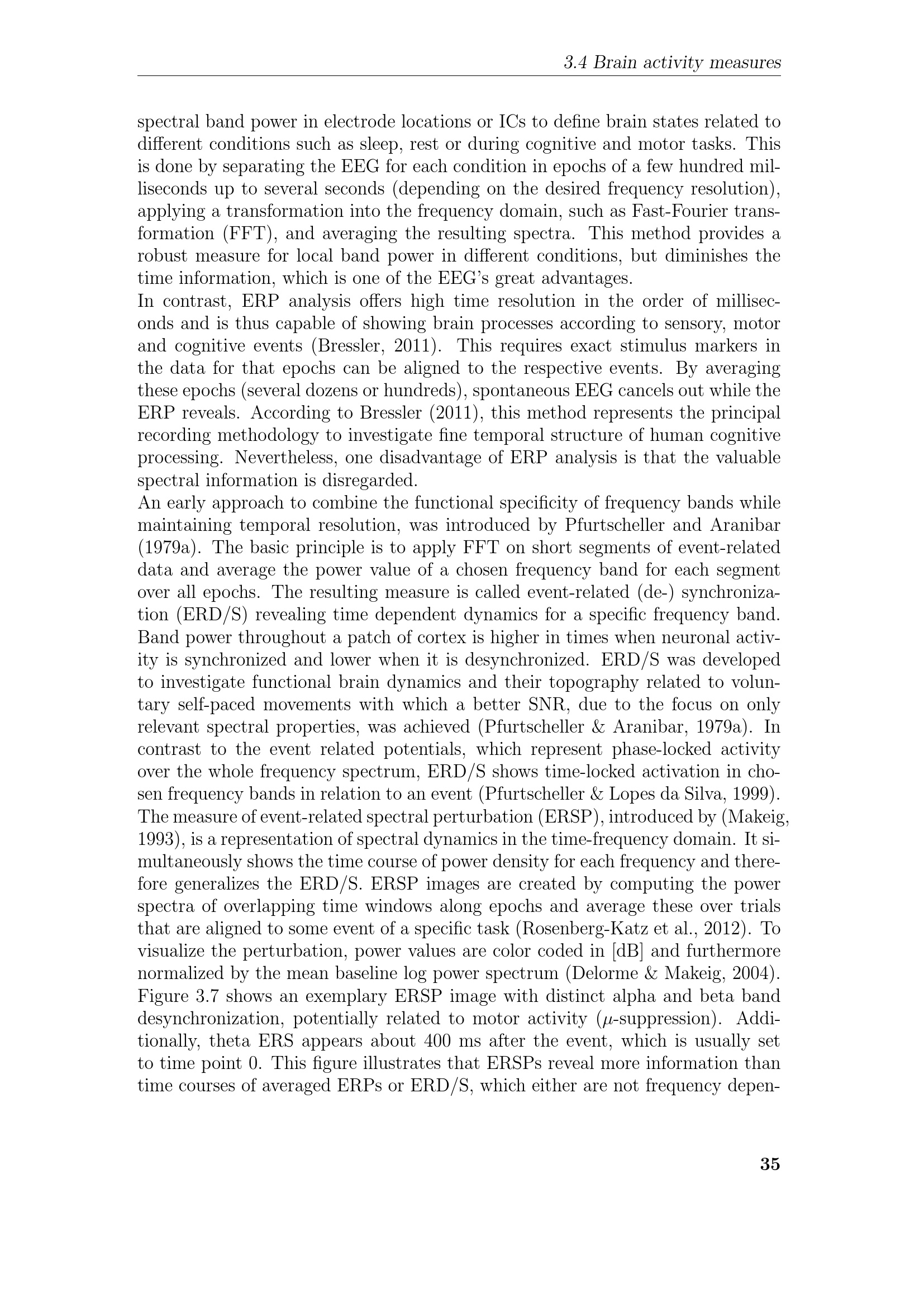 3.4 Brain activity measures

spectral band power in electrode locations or ICs to define brain states related to different conditions such as sleep, rest or during cognitive and motor tasks. This is done by separating the EEG for each condition in epochs of a few hundred milliseconds up to several seconds (depending on the desired frequency resolution), applying a transformation into the frequency domain, such as Fast-Fourier transformation (FFT), and averaging the resulting spectra. This method provides a robust measure for local band power in different conditions, but diminishes the time information, which is one of the EEG's great advantages.
In contrast, ERP analysis offers high time resolution in the order of milliseconds and is thus capable of showing brain processes according to sensory, motor and cognitive events (Bressler, 2011). This requires exact stimulus markers in the data for that epochs can be aligned to the respective events. By averaging these epochs (several dozens or hundreds), spontaneous EEG cancels out while the ERP reveals. According to Bressler (2011), this method represents the principal recording methodology to investigate fine temporal structure of human cognitive processing. Nevertheless, one disadvantage of ERP analysis is that the valuable spectral information is disregarded.
An early approach to combine the functional specificity of frequency bands while maintaining temporal resolution, was introduced by Pfurtscheller and Aranibar (1979a). The basic principle is to apply FFT on short segments of event-related data and average the power value of a chosen frequency band for each segment over all epochs. The resulting measure is called event-related (de-) synchronization (ERD/S) revealing time dependent dynamics for a specific frequency band. Band power throughout a patch of cortex is higher in times when neuronal activity is synchronized and lower when it is desynchronized. ERD/S was developed to investigate functional brain dynamics and their topography related to voluntary self-paced movements with which a better SNR, due to the focus on only relevant spectral properties, was achieved (Pfurtscheller & Aranibar, 1979a). In contrast to the event related potentials, which represent phase-locked activity over the whole frequency spectrum, ERD/S shows time-locked activation in chosen frequency bands in relation to an event (Pfurtscheller & Lopes da Silva, 1999).
The measure of event-related spectral perturbation (ERSP), introduced by (Makeig, 1993), is a representation of spectral dynamics in the time-frequency domain. It simultaneously shows the time course of power density for each frequency and therefore generalizes the ERD/S. ERSP images are created by computing the power spectra of overlapping time windows along epochs and average these over trials that are aligned to some event of a specific task (Rosenberg-Katz et al., 2012). To visualize the perturbation, power values are color coded in [dB] and furthermore normalized by the mean baseline log power spectrum (Delorme & Makeig, 2004). Figure 3.7 shows an exemplary ERSP image with distinct alpha and beta band desynchronization, potentially related to motor activity ($\mu$-suppression). Additionally, theta ERS appears about 400 ms after the event, which is usually set to time point 0. This figure illustrates that ERSPs reveal more information than time courses of averaged ERPs or ERD/S, which either are not frequency depen-

35